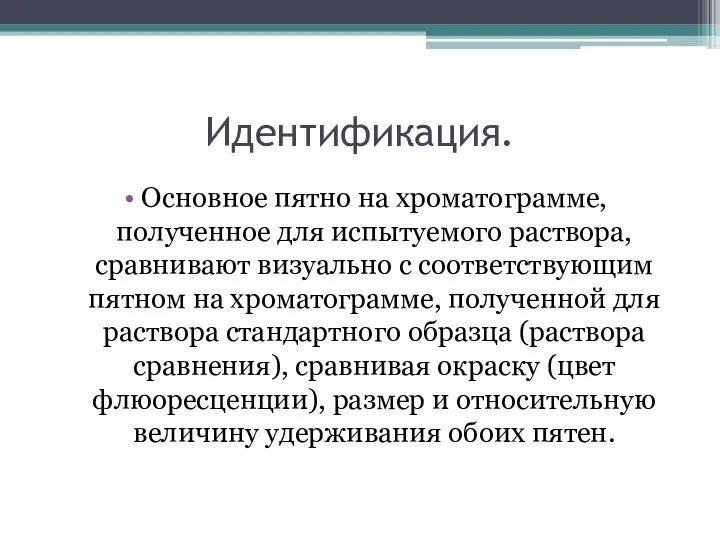 Идентификация.

• Основное пятно на хроматограмме, полученное для испытуемого раствора, сравнивают визуально с соответствующим пятном на хроматограмме, полученной для раствора стандартного образца (раствора сравнения), сравнивая окраску (цвет флюоресценции), размер и относительную величину удерживания обоих пятен.